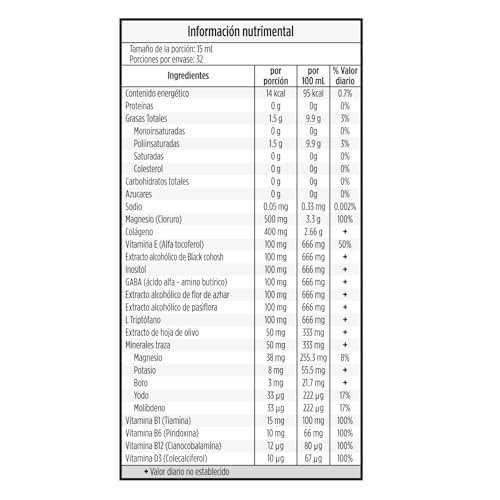 Información nutrimental

Tamaño de la porción: 15 mL
Porciones por envase: 32

| Ingredientes | por porción | por 100 mL | % Valor diario |
|---|---|---|---|
| Contenido energético | 14 kcal | 95 kcal | 0.7% |
| Proteínas | 0 g | 0g | 0% |
| Grasas Totales | 1.5 g | 9.9 g | 3% |
| Monoinsaturadas | 0 g | 0g | 0% |
| Poliinsaturadas | 1.5 g | 9.9 g | 3% |
| Saturadas | 0 g | 0g | 0% |
| Colesterol | 0 g | 0g | 0% |
| Carbohidratos totales | 0 g | 0g | 0% |
| Azucares | 0 g | 0g | 0% |
| Sodio | 0.05 mg | 0.33 mg | 0.002% |
| Magnesio (Cloruro) | 500 mg | 3.3 g | 100% |
| Colágeno | 400 mg | 2.66 g | + |
| Vitamina E (Alfa tocoferol) | 100 mg | 666 mg | 50% |
| Extracto alcohólico de Black cohosh | 100 mg | 666 mg | + |
| Inositol | 100 mg | 666 mg | + |
| GABA (ácido alfa - amino butírico) | 100 mg | 666 mg | + |
| Extracto alcohólico de flor de azhar | 100 mg | 666 mg | + |
| Extracto alcohólico de pasiflora | 100 mg | 666 mg | + |
| L Triptófano | 100 mg | 666 mg | + |
| Extracto de hoja de olivo | 50 mg | 333 mg | + |
| Minerales traza | 50 mg | 333 mg | + |
| Magnesio | 38 mg | 255.3 mg | 8% |
| Potasio | 8 mg | 55.5 mg | + |
| Boro | 3 mg | 21.7 mg | + |
| Yodo | 33 µg | 222 µg | 17% |
| Molibdeno | 33 µg | 222 µg | 17% |
| Vitamina B1 (Tiamina) | 15 mg | 100 mg | 100% |
| Vitamina B6 (Piridoxina) | 10 mg | 66 mg | 100% |
| Vitamina B12 (Cianocobalamina) | 12 µg | 80 µg | 100% |
| Vitamina D3 (Colecalciferol) | 10 µg | 67 µg | 100% |

+ Valor diario no establecido